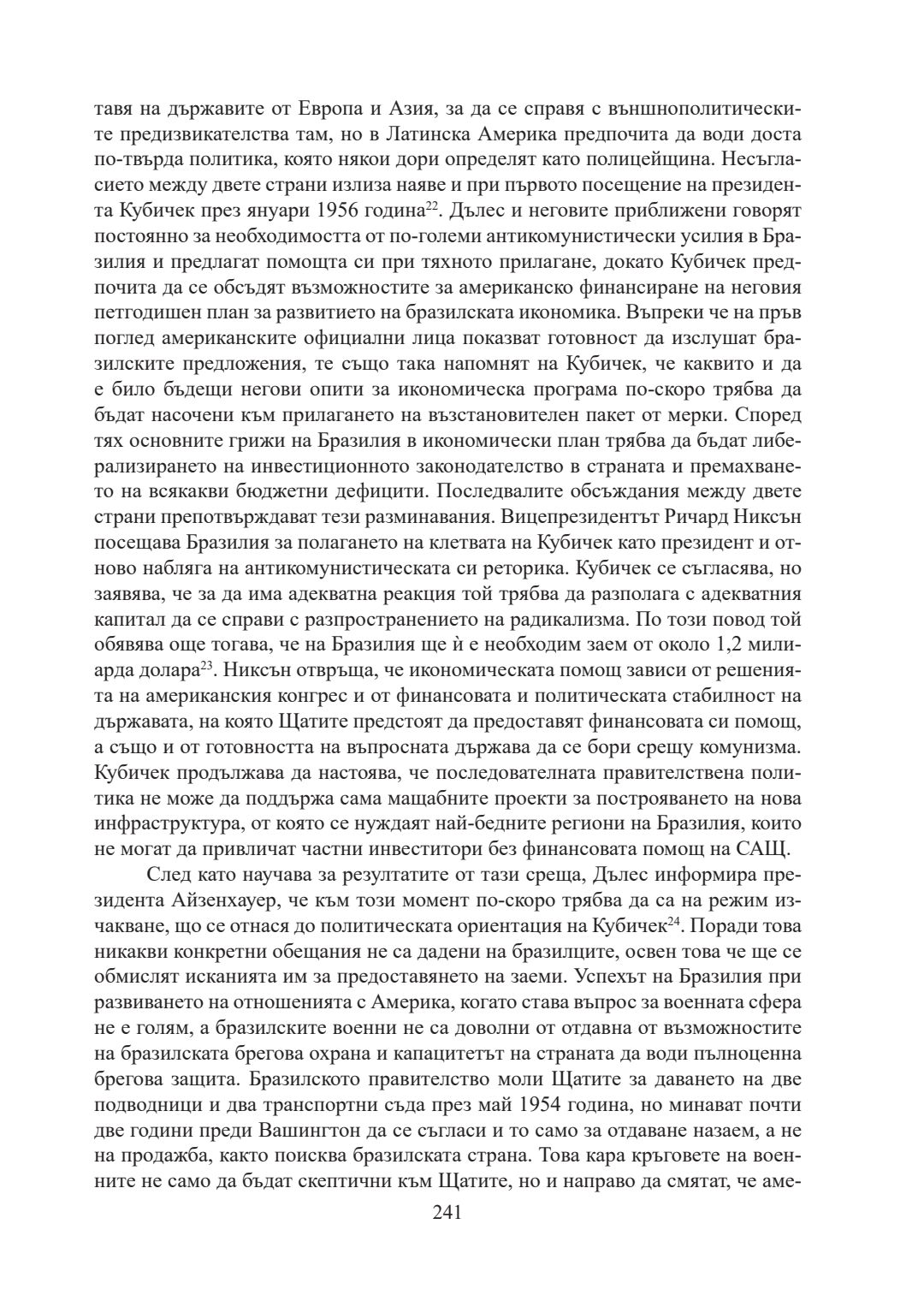 тавя на държавите от Европа и Азия, за да се справя с външнополитическите предизвикателства там, но в Латинска Америка предпочита да води доста по-твърда политика, която някои дори определят като полицейщина. Несъгласието между двете страни излиза наяве и при първото посещение на президента Кубичек през януари 1956 година$^{22}$. Дълес и неговите приближени говорят постоянно за необходимостта от по-големи антикомунистически усилия в Бразилия и предлагат помощта си при тяхното прилагане, докато Кубичек предпочита да се обсъдят възможностите за американско финансиране на неговия петгодишен план за развитието на бразилската икономика. Въпреки че на пръв поглед американските официални лица показват готовност да изслушат бразилските предложения, те също така напомнят на Кубичек, че каквито и да е било бъдещи негови опити за икономическа програма по-скоро трябва да бъдат насочени към прилагането на възстановителен пакет от мерки. Според тях основните грижи на Бразилия в икономически план трябва да бъдат либерализирането на инвестиционното законодателство в страната и премахването на всякакви бюджетни дефицити. Последвалите обсъждания между двете страни препотвърждават тези разминавания. Вицепрезидентът Ричард Никсън посещава Бразилия за полагането на клетвата на Кубичек като президент и отново набляга на антикомунистическата си реторика. Кубичек се съгласява, но заявява, че за да има адекватна реакция той трябва да разполага с адекватния капитал да се справи с разпространението на радикализма. По този повод той обявява още тогава, че на Бразилия ще ѝ е необходим заем от около 1,2 милиарда долара$^{23}$. Никсън отвръща, че икономическата помощ зависи от решенията на американския конгрес и от финансовата и политическата стабилност на държавата, на която Щатите предстоят да предоставят финансовата си помощ, а също и от готовността на въпросната държава да се бори срещу комунизма. Кубичек продължава да настоява, че последователната правителствена политика не може да поддържа сама мащабните проекти за построяването на нова инфраструктура, от която се нуждаят най-бедните региони на Бразилия, които не могат да привличат частни инвеститори без финансовата помощ на САЩ.

След като научава за резултатите от тази среща, Дълес информира президента Айзенхауер, че към този момент по-скоро трябва да са на режим изчакване, що се отнася до политическата ориентация на Кубичек$^{24}$. Поради това никакви конкретни обещания не са дадени на бразилците, освен това че ще се обмислят исканията им за предоставянето на заеми. Успехът на Бразилия при развиването на отношенията с Америка, когато става въпрос за военната сфера не е голям, а бразилските военни не са доволни от отдавна от възможностите на бразилската брегова охрана и капацитетът на страната да води пълноценна брегова защита. Бразилското правителство моли Щатите за даването на две подводници и два транспортни съда през май 1954 година, но минават почти две години преди Вашингтон да се съгласи и то само за отдаване назаем, а не на продажба, както поисква бразилската страна. Това кара кръговете на военните не само да бъдат скептични към Щатите, но и направо да смятат, че аме-

241